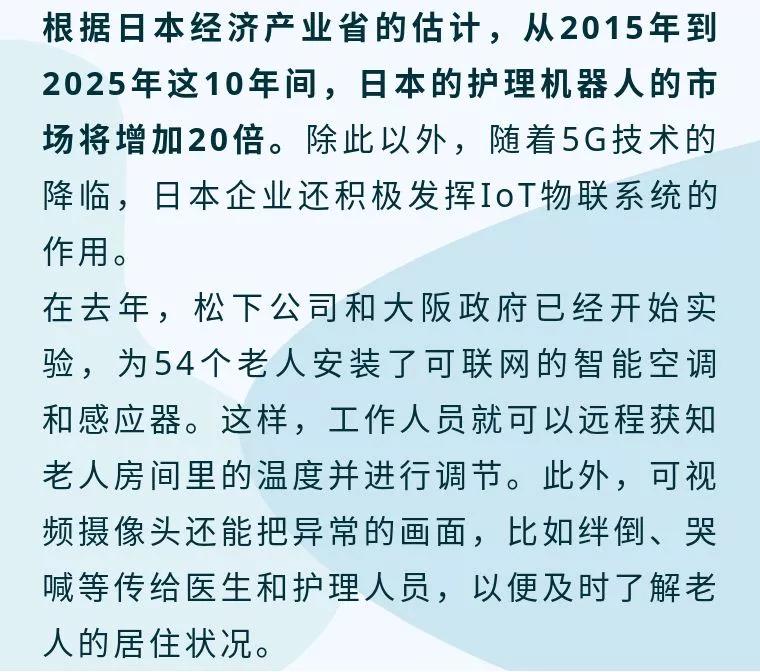 根据日本经济产业省的估计，从2015年到2025年这10年间，日本的护理机器人的市场将增加20倍。除此以外，随着5G技术的降临，日本企业还积极发挥IoT物联系统的作用。

在去年，松下公司和大阪政府已经开始实验，为54个老人安装了可联网的智能空调和感应器。这样，工作人员就可以远程获知老人房间里的温度并进行调节。此外，可视频摄像头还能把异常的画面，比如绊倒、哭喊等传给医生和护理人员，以便及时了解老人的居住状况。